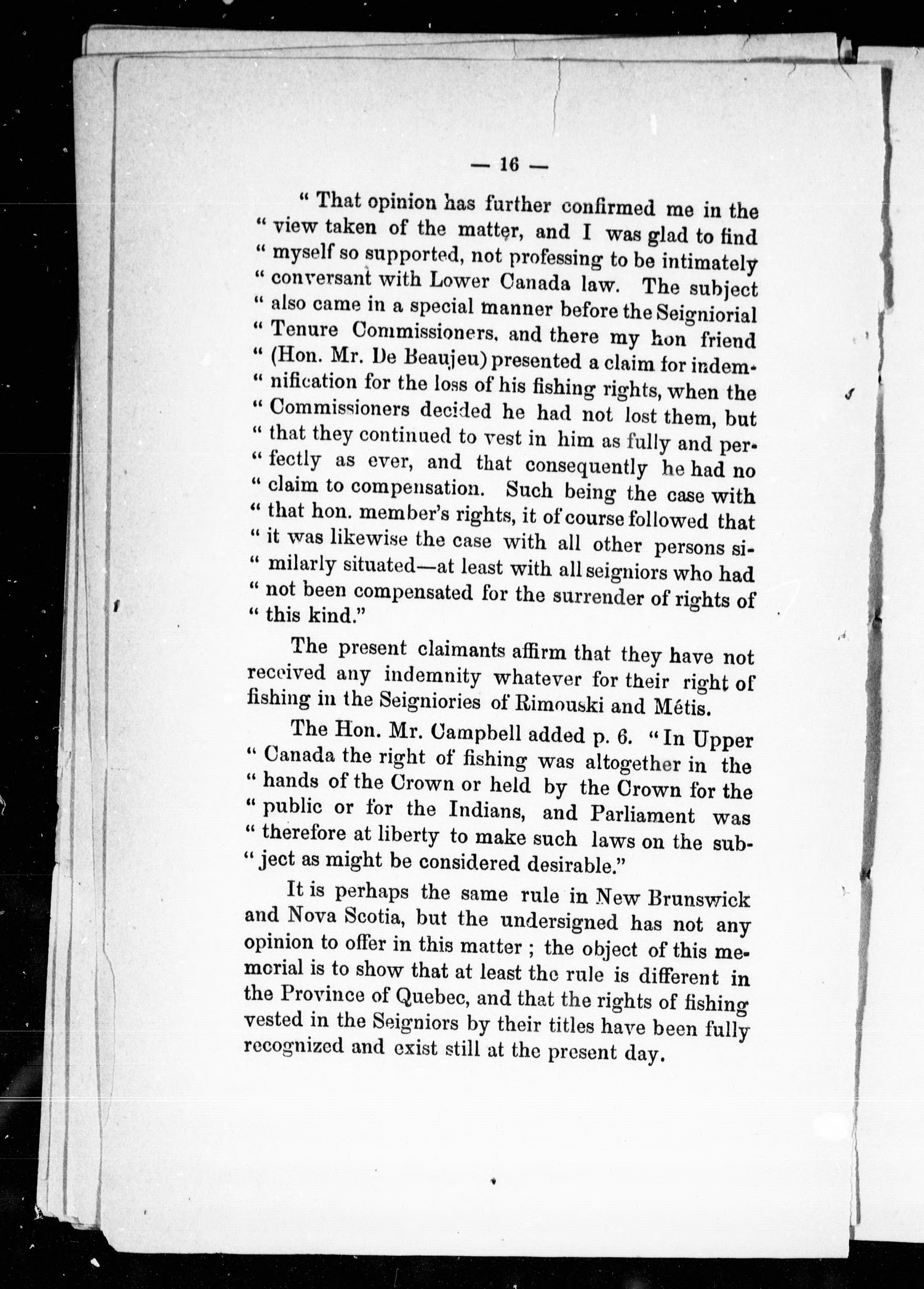 — 16 —

" That opinion has further confirmed me in the " view taken of the matter, and I was glad to find " myself so supported, not professing to be intimately " conversant with Lower Canada law. The subject " also came in a special manner before the Seigniorial " Tenure Commissioners, and there my hon friend " (Hon. Mr. De Beaujeu) presented a claim for indemnification for the loss of his fishing rights, when the " Commissioners decided he had not lost them, but " that they continued to vest in him as fully and perfectly as ever, and that consequently he had no " claim to compensation. Such being the case with " that hon. member's rights, it of course followed that " it was likewise the case with all other persons similarly situated—at least with all seigniors who had " not been compensated for the surrender of rights of " this kind."

The present claimants affirm that they have not received any indemnity whatever for their right of fishing in the Seigniories of Rimouski and Métis.

The Hon. Mr. Campbell added p. 6. " In Upper " Canada the right of fishing was altogether in the " hands of the Crown or held by the Crown for the " public or for the Indians, and Parliament was " therefore at liberty to make such laws on the subject as might be considered desirable."

It is perhaps the same rule in New Brunswick and Nova Scotia, but the undersigned has not any opinion to offer in this matter ; the object of this memorial is to show that at least the rule is different in the Province of Quebec, and that the rights of fishing vested in the Seigniors by their titles have been fully recognized and exist still at the present day.